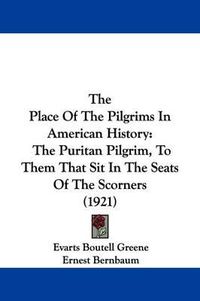 The
Place Of The Pilgrims In American History:
The Puritan Pilgrim, To Them That Sit In The Seats Of The Scorners
(1921)

Evarts Boutell Greene
Ernest Bernbaum